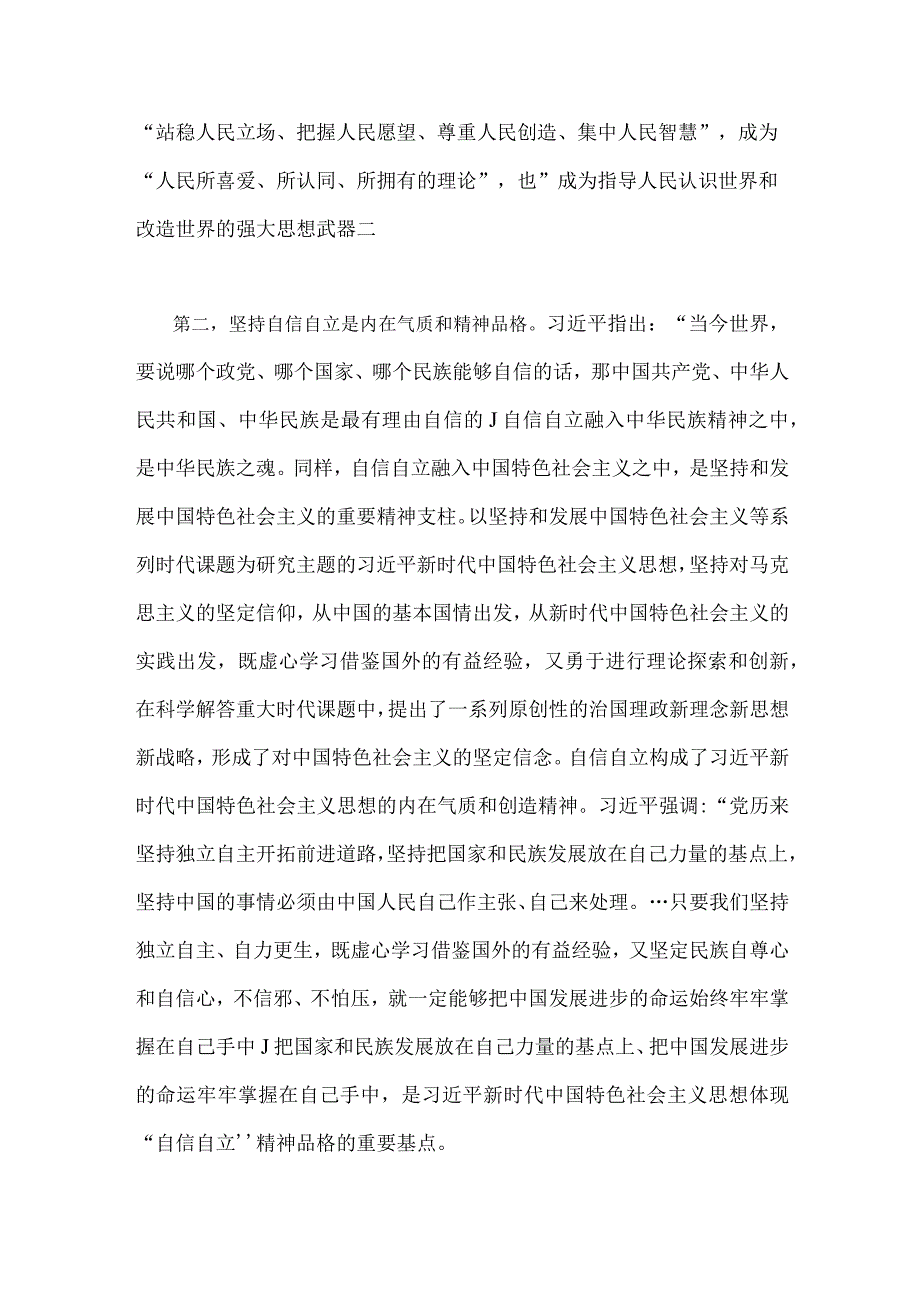 “站稳人民立场、把握人民愿望、尊重人民创造、集中人民智慧”，成为“人民所喜爱、所认同、所拥有的理论”，也”成为指导人民认识世界和改造世界的强大思想武器二

第二，坚持自信自立是内在气质和精神品格。习近平指出：“当今世界，要说哪个政党、哪个国家、哪个民族能够自信的话，那中国共产党、中华人民共和国、中华民族是最有理由自信的J自信自立融入中华民族精神之中，是中华民族之魂。同样，自信自立融入中国特色社会主义之中，是坚持和发展中国特色社会主义的重要精神支柱。以坚持和发展中国特色社会主义等系列时代课题为研究主题的习近平新时代中国特色社会主义思想，坚持对马克思主义的坚定信仰，从中国的基本国情出发，从新时代中国特色社会主义的实践出发，既虚心学习借鉴国外的有益经验，又勇于进行理论探索和创新，在科学解答重大时代课题中，提出了一系列原创性的治国理政新理念新思想新战略，形成了对中国特色社会主义的坚定信念。自信自立构成了习近平新时代中国特色社会主义思想的内在气质和创造精神。习近平强调：“党历来坚持独立自主开拓前进道路，坚持把国家和民族发展放在自己力量的基点上，坚持中国的事情必须由中国人民自己作主张、自己来处理。…只要我们坚持独立自主、自力更生，既虚心学习借鉴国外的有益经验，又坚定民族自尊心和自信心，不信邪、不怕压，就一定能够把中国发展进步的命运始终牢牢掌握在自己手中J把国家和民族发展放在自己力量的基点上、把中国发展进步的命运牢牢掌握在自己手中，是习近平新时代中国特色社会主义思想体现“自信自立’’精神品格的重要基点。